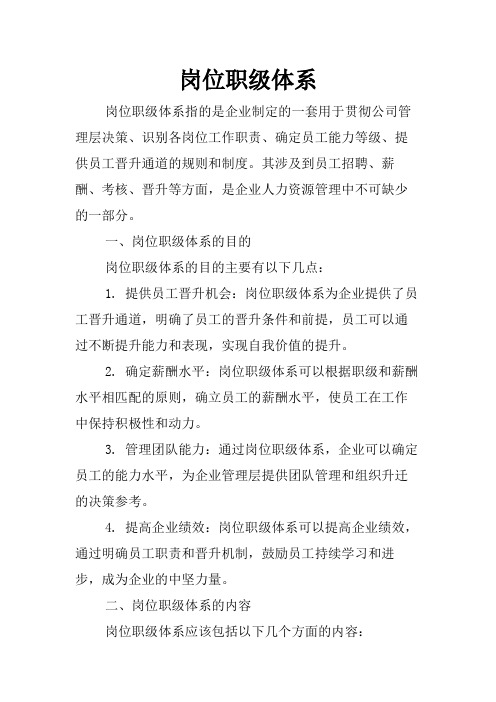 岗位职级体系

岗位职级体系指的是企业制定的一套用于贯彻公司管理层决策、识别各岗位工作职责、确定员工能力等级、提供员工晋升通道的规则和制度。其涉及到员工招聘、薪酬、考核、晋升等方面，是企业人力资源管理中不可缺少的一部分。

一、岗位职级体系的目的

岗位职级体系的目的主要有以下几点：

1. 提供员工晋升机会：岗位职级体系为企业提供了员工晋升通道，明确了员工的晋升条件和前提，员工可以通过不断提升能力和表现，实现自我价值的提升。

2. 确定薪酬水平：岗位职级体系可以根据职级和薪酬水平相匹配的原则，确立员工的薪酬水平，使员工在工作中保持积极性和动力。

3. 管理团队能力：通过岗位职级体系，企业可以确定员工的能力水平，为企业管理层提供团队管理和组织升迁的决策参考。

4. 提高企业绩效：岗位职级体系可以提高企业绩效，通过明确员工职责和晋升机制，鼓励员工持续学习和进步，成为企业的中坚力量。

二、岗位职级体系的内容

岗位职级体系应该包括以下几个方面的内容：